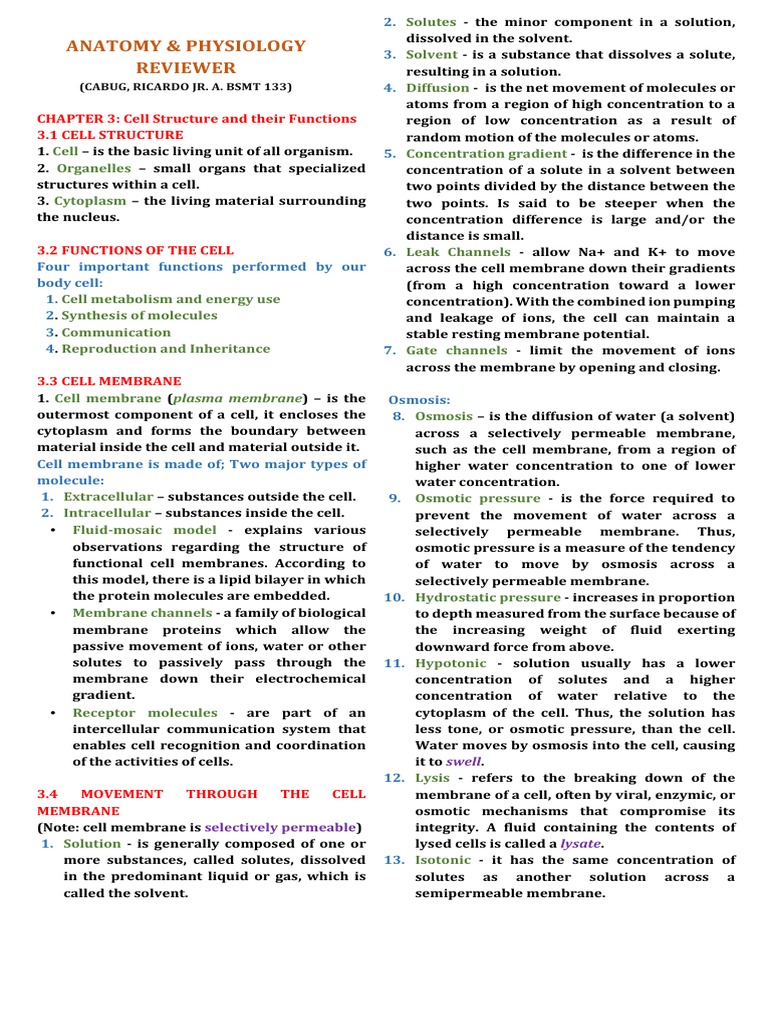 ANATOMY & PHYSIOLOGY REVIEWER
(CABUG, RICARDO JR. A. BSMT 133)

CHAPTER 3: Cell Structure and their Functions
3.1 CELL STRUCTURE
1. Cell – is the basic living unit of all organism.
2. Organelles – small organs that specialized structures within a cell.
3. Cytoplasm – the living material surrounding the nucleus.

3.2 FUNCTIONS OF THE CELL
Four important functions performed by our body cell:
1. Cell metabolism and energy use
2. Synthesis of molecules
3. Communication
4. Reproduction and Inheritance

3.3 CELL MEMBRANE
1. Cell membrane (plasma membrane) – is the outermost component of a cell, it encloses the cytoplasm and forms the boundary between material inside the cell and material outside it.
Cell membrane is made of; Two major types of molecule:
1. Extracellular – substances outside the cell.
2. Intracellular – substances inside the cell.
• Fluid-mosaic model - explains various observations regarding the structure of functional cell membranes. According to this model, there is a lipid bilayer in which the protein molecules are embedded.
• Membrane channels - a family of biological membrane proteins which allow the passive movement of ions, water or other solutes to passively pass through the membrane down their electrochemical gradient.
• Receptor molecules - are part of an intercellular communication system that enables cell recognition and coordination of the activities of cells.

3.4 MOVEMENT THROUGH THE CELL MEMBRANE
(Note: cell membrane is selectively permeable)
1. Solution - is generally composed of one or more substances, called solutes, dissolved in the predominant liquid or gas, which is called the solvent.
2. Solutes - the minor component in a solution, dissolved in the solvent.
3. Solvent - is a substance that dissolves a solute, resulting in a solution.
4. Diffusion - is the net movement of molecules or atoms from a region of high concentration to a region of low concentration as a result of random motion of the molecules or atoms.
5. Concentration gradient - is the difference in the concentration of a solute in a solvent between two points divided by the distance between the two points. Is said to be steeper when the concentration difference is large and/or the distance is small.
6. Leak Channels - allow Na+ and K+ to move across the cell membrane down their gradients (from a high concentration toward a lower concentration). With the combined ion pumping and leakage of ions, the cell can maintain a stable resting membrane potential.
7. Gate channels - limit the movement of ions across the membrane by opening and closing.

Osmosis:
8. Osmosis – is the diffusion of water (a solvent) across a selectively permeable membrane, such as the cell membrane, from a region of higher water concentration to one of lower water concentration.
9. Osmotic pressure - is the force required to prevent the movement of water across a selectively permeable membrane. Thus, osmotic pressure is a measure of the tendency of water to move by osmosis across a selectively permeable membrane.
10. Hydrostatic pressure - increases in proportion to depth measured from the surface because of the increasing weight of fluid exerting downward force from above.
11. Hypotonic - solution usually has a lower concentration of solutes and a higher concentration of water relative to the cytoplasm of the cell. Thus, the solution has less tone, or osmotic pressure, than the cell. Water moves by osmosis into the cell, causing it to swell.
12. Lysis - refers to the breaking down of the membrane of a cell, often by viral, enzymic, or osmotic mechanisms that compromise its integrity. A fluid containing the contents of lysed cells is called a lysate.
13. Isotonic - it has the same concentration of solutes as another solution across a semipermeable membrane.